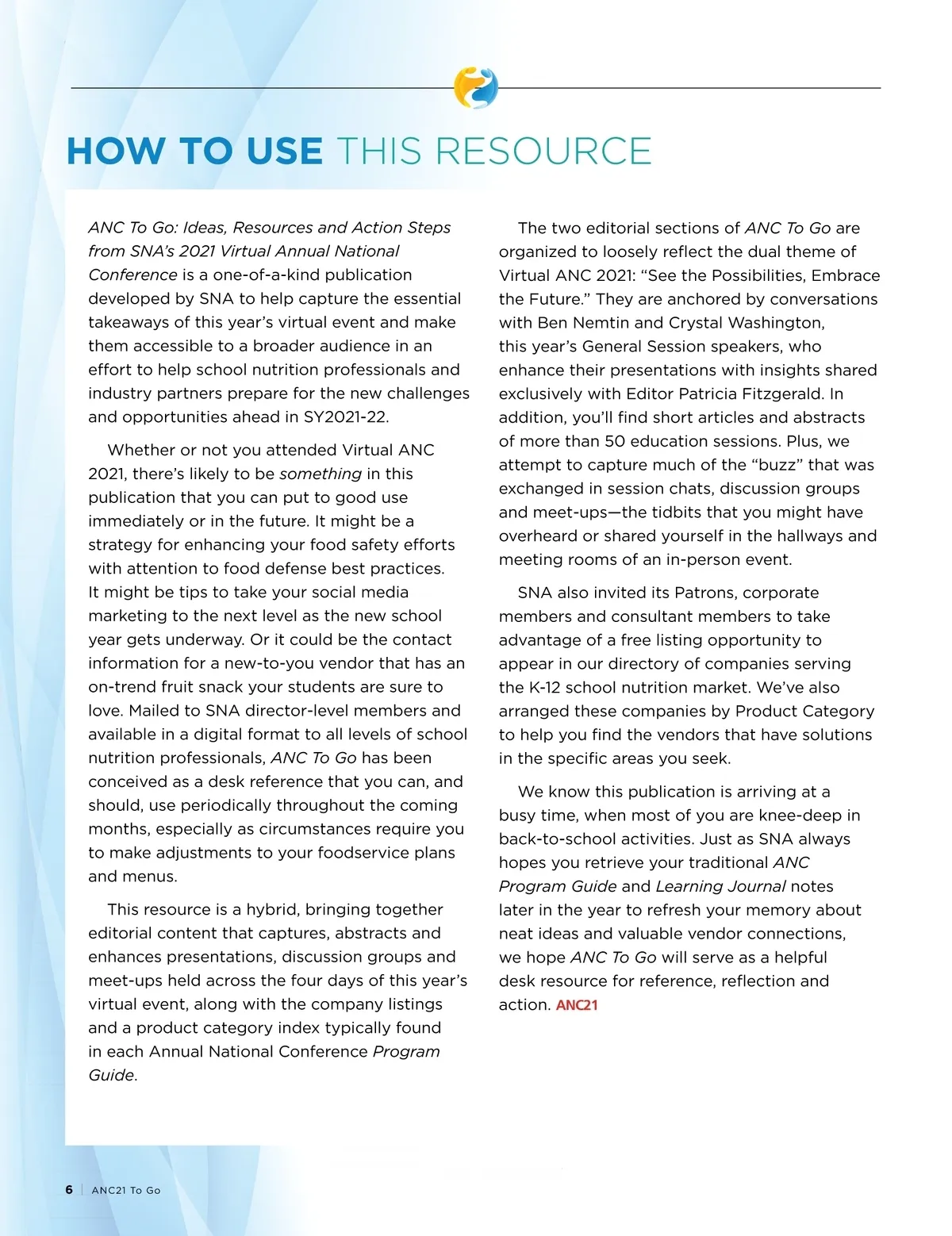 HOW TO USE THIS RESOURCE

ANC To Go: Ideas, Resources and Action Steps from SNA's 2021 Virtual Annual National Conference is a one-of-a-kind publication developed by SNA to help capture the essential takeaways of this year's virtual event and make them accessible to a broader audience in an effort to help school nutrition professionals and industry partners prepare for the new challenges and opportunities ahead in SY2021-22.

Whether or not you attended Virtual ANC 2021, there's likely to be something in this publication that you can put to good use immediately or in the future. It might be a strategy for enhancing your food safety efforts with attention to food defense best practices. It might be tips to take your social media marketing to the next level as the new school year gets underway. Or it could be the contact information for a new-to-you vendor that has an on-trend fruit snack your students are sure to love. Mailed to SNA director-level members and available in a digital format to all levels of school nutrition professionals, ANC To Go has been conceived as a desk reference that you can, and should, use periodically throughout the coming months, especially as circumstances require you to make adjustments to your foodservice plans and menus.

This resource is a hybrid, bringing together editorial content that captures, abstracts and enhances presentations, discussion groups and meet-ups held across the four days of this year's virtual event, along with the company listings and a product category index typically found in each Annual National Conference Program Guide.

The two editorial sections of ANC To Go are organized to loosely reflect the dual theme of Virtual ANC 2021: "See the Possibilities, Embrace the Future." They are anchored by conversations with Ben Nemtin and Crystal Washington, this year's General Session speakers, who enhance their presentations with insights shared exclusively with Editor Patricia Fitzgerald. In addition, you'll find short articles and abstracts of more than 50 education sessions. Plus, we attempt to capture much of the "buzz" that was exchanged in session chats, discussion groups and meet-ups—the tidbits that you might have overheard or shared yourself in the hallways and meeting rooms of an in-person event.

SNA also invited its Patrons, corporate members and consultant members to take advantage of a free listing opportunity to appear in our directory of companies serving the K-12 school nutrition market. We've also arranged these companies by Product Category to help you find the vendors that have solutions in the specific areas you seek.

We know this publication is arriving at a busy time, when most of you are knee-deep in back-to-school activities. Just as SNA always hopes you retrieve your traditional ANC Program Guide and Learning Journal notes later in the year to refresh your memory about neat ideas and valuable vendor connections, we hope ANC To Go will serve as a helpful desk resource for reference, reflection and action. ANC21

6 | ANC21 To Go